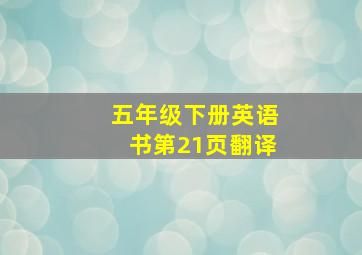 五年级下册英语书第21页翻译